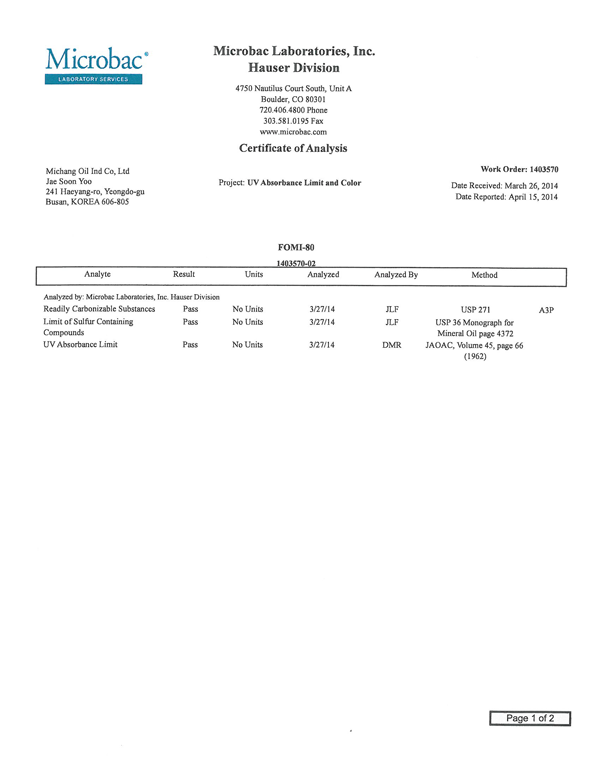 Microbac®
LABORATORY SERVICES

Microbac Laboratories, Inc.
Hauser Division

4750 Nautilus Court South, Unit A
Boulder, CO 80301
720.406.4800 Phone
303.581.0195 Fax
www.microbac.com

Certificate of Analysis

Michang Oil Ind Co, Ltd
Jae Soon Yoo
241 Haeyang-ro, Yeongdo-gu
Busan, KOREA 606-805

Project: UV Absorbance Limit and Color

Work Order: 1403570
Date Received: March 26, 2014
Date Reported: April 15, 2014

FOMI-80
1403570-02

| Analyte | Result | Units | Analyzed | Analyzed By | Method | |
|---|---|---|---|---|---|---|
| Analyzed by: Microbac Laboratories, Inc. Hauser Division | | | | | | |
| Readily Carbonizable Substances | Pass | No Units | 3/27/14 | JLF | USP 271 | A3P |
| Limit of Sulfur Containing Compounds | Pass | No Units | 3/27/14 | JLF | USP 36 Monograph for Mineral Oil page 4372 | |
| UV Absorbance Limit | Pass | No Units | 3/27/14 | DMR | JAOAC, Volume 45, page 66 (1962) | |

Page 1 of 2